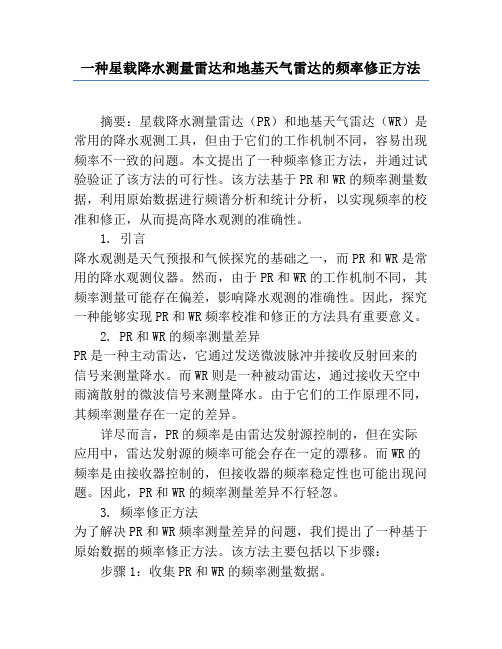 一种星载降水测量雷达和地基天气雷达的频率修正方法

摘要：星载降水测量雷达（PR）和地基天气雷达（WR）是常用的降水观测工具，但由于它们的工作机制不同，容易出现频率不一致的问题。本文提出了一种频率修正方法，并通过试验验证了该方法的可行性。该方法基于PR和WR的频率测量数据，利用原始数据进行频谱分析和统计分析，以实现频率的校准和修正，从而提高降水观测的准确性。

1. 引言

降水观测是天气预报和气候探究的基础之一，而PR和WR是常用的降水观测仪器。然而，由于PR和WR的工作机制不同，其频率测量可能存在偏差，影响降水观测的准确性。因此，探究一种能够实现PR和WR频率校准和修正的方法具有重要意义。

2. PR和WR的频率测量差异

PR是一种主动雷达，它通过发送微波脉冲并接收反射回来的信号来测量降水。而WR则是一种被动雷达，通过接收天空中雨滴散射的微波信号来测量降水。由于它们的工作原理不同，其频率测量存在一定的差异。

详尽而言，PR的频率是由雷达发射源控制的，但在实际应用中，雷达发射源的频率可能会存在一定的漂移。而WR的频率是由接收器控制的，但接收器的频率稳定性也可能出现问题。因此，PR和WR的频率测量差异不行轻忽。

3. 频率修正方法

为了解决PR和WR频率测量差异的问题，我们提出了一种基于原始数据的频率修正方法。该方法主要包括以下步骤：

步骤1：收集PR和WR的频率测量数据。